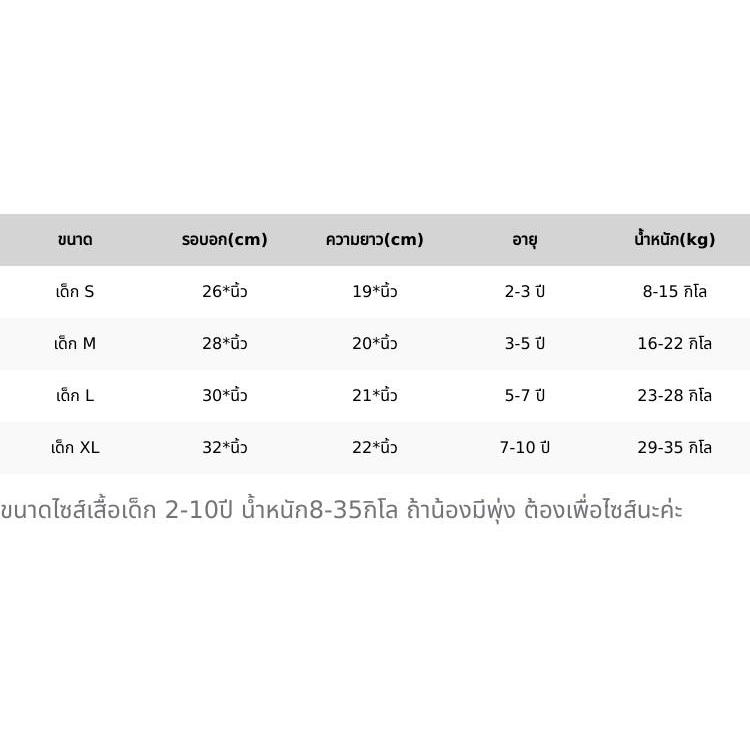 | ขนาด | รอบอก(cm) | ความยาว(cm) | อายุ | น้ำหนัก(kg) |
|---|---|---|---|---|
| เด็ก S | 26*นิ้ว | 19*นิ้ว | 2-3 ปี | 8-15 กิโล |
| เด็ก M | 28*นิ้ว | 20*นิ้ว | 3-5 ปี | 16-22 กิโล |
| เด็ก L | 30*นิ้ว | 21*นิ้ว | 5-7 ปี | 23-28 กิโล |
| เด็ก XL | 32*นิ้ว | 22*นิ้ว | 7-10 ปี | 29-35 กิโล |

ขนาดไซส์เสื้อเด็ก 2-10ปี น้ำหนัก8-35กิโล ถ้าน้องมีพุ่ง ต้องเพื่อไซส์นะค่ะ